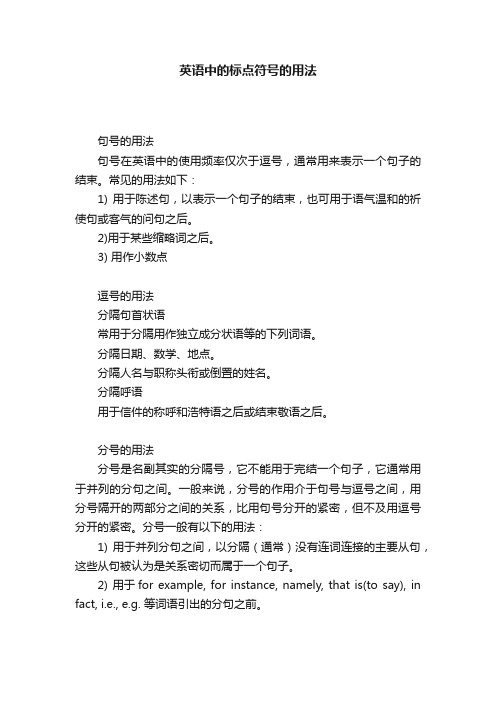 英语中的标点符号的用法

句号的用法

句号在英语中的使用频率仅次于逗号，通常用来表示一个句子的结束。常见的用法如下：

1) 用于陈述句，以表示一个句子的结束，也可用于语气温和的祈使句或客气的问句之后。

2)用于某些缩略词之后。

3) 用作小数点

逗号的用法

分隔句首状语

常用于分隔用作独立成分状语等的下列词语。

分隔日期、数学、地点。

分隔人名与职称头衔或倒置的姓名。

分隔呼语

用于信件的称呼和浩特语之后或结束敬语之后。

分号的用法

分号是名副其实的分隔号，它不能用于完结一个句子，它通常用于并列的分句之间。一般来说，分号的作用介于句号与逗号之间，用分号隔开的两部分之间的关系，比用句号分开的紧密，但不及用逗号分开的紧密。分号一般有以下的用法：

1) 用于并列分句之间，以分隔（通常）没有连词连接的主要从句，这些从句被认为是关系密切而属于一个句子。

2) 用于 for example, for instance, namely, that is(to say), in fact, i.e., e.g. 等词语引出的分句之前。